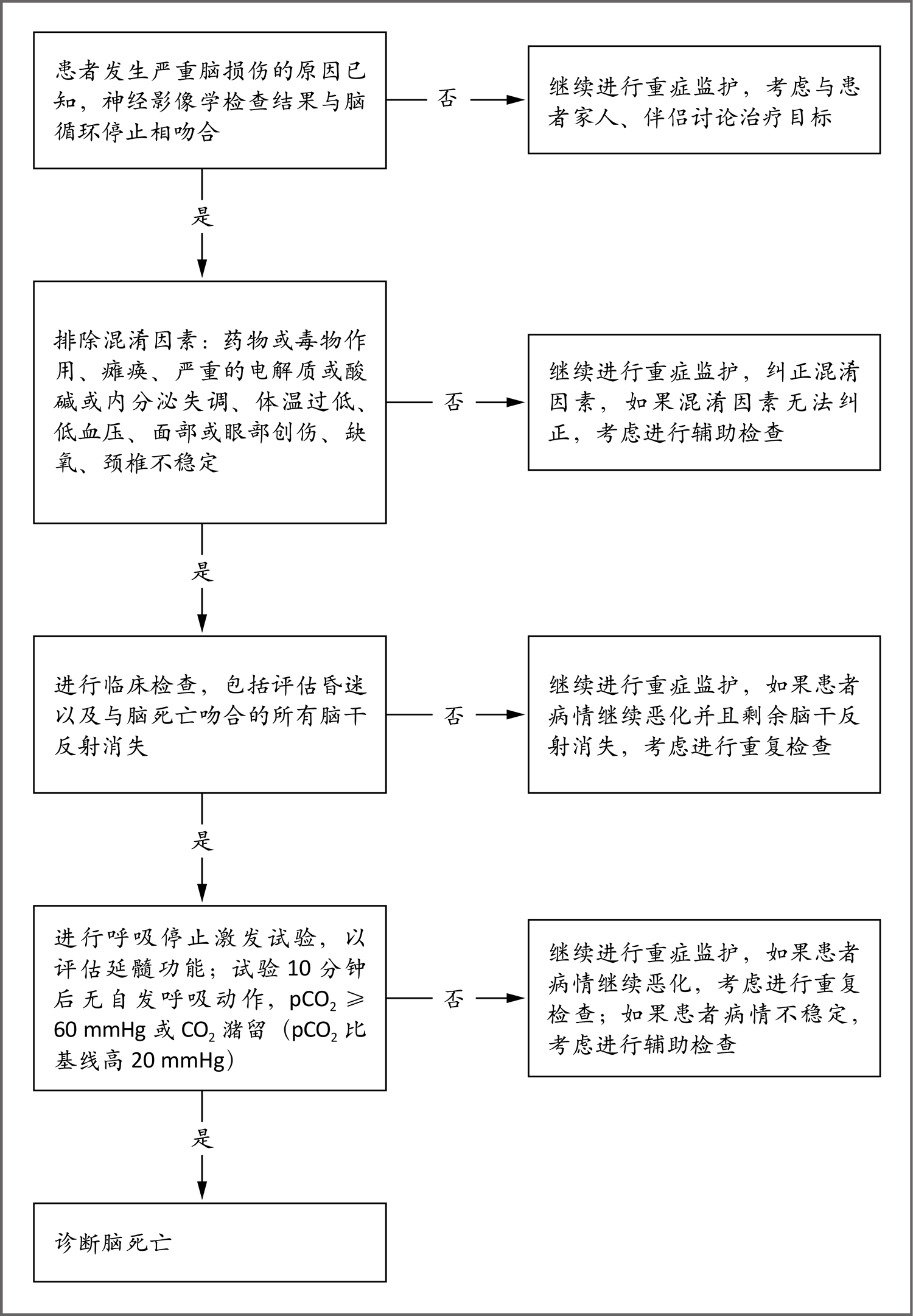 患者发生严重脑损伤的原因已知，神经影像学检查结果与脑循环停止相吻合

否

继续进行重症监护，考虑与患者家人、伴侣讨论治疗目标

是

排除混淆因素：药物或毒物作用、瘫痪、严重的电解质或酸碱或内分泌失调、体温过低、低血压、面部或眼部创伤、缺氧、颈椎不稳定

否

继续进行重症监护，纠正混淆因素，如果混淆因素无法纠正，考虑进行辅助检查

是

进行临床检查，包括评估昏迷以及与脑死亡吻合的所有脑干反射消失

否

继续进行重症监护，如果患者病情继续恶化并且剩余脑干反射消失，考虑进行重复检查

是

进行呼吸停止激发试验，以评估延髓功能；试验 10 分钟后无自发呼吸动作，$pCO_2 \geqslant$ 60 mmHg 或 $CO_2$ 潴留（$pCO_2$ 比基线高 20 mmHg）

否

继续进行重症监护，如果患者病情继续恶化，考虑进行重复检查；如果患者病情不稳定，考虑进行辅助检查

是

诊断脑死亡